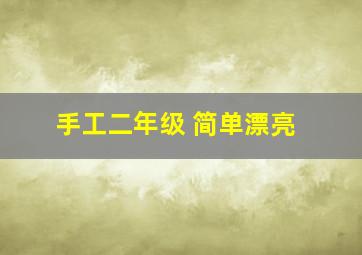 手工二年级 简单漂亮